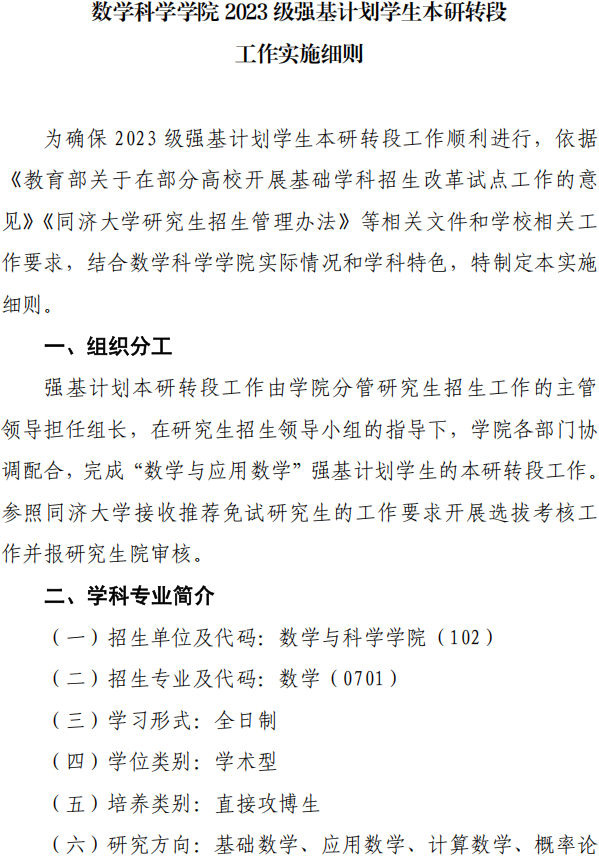 数学科学学院 2023 级强基计划学生本研转段
工作实施细则

为确保 2023 级强基计划学生本研转段工作顺利进行，依据《教育部关于在部分高校开展基础学科招生改革试点工作的意见》《同济大学研究生招生管理办法》等相关文件和学校相关工作要求，结合数学科学学院实际情况和学科特色，特制定本实施细则。

一、组织分工

强基计划本研转段工作由学院分管研究生招生工作的主管领导担任组长，在研究生招生领导小组的指导下，学院各部门协调配合，完成“数学与应用数学”强基计划学生的本研转段工作。参照同济大学接收推荐免试研究生的工作要求开展选拔考核工作并报研究生院审核。

二、学科专业简介

（一）招生单位及代码：数学与科学学院（102）

（二）招生专业及代码：数学（0701）

（三）学习形式：全日制

（四）学位类别：学术型

（五）培养类别：直接攻博生

（六）研究方向：基础数学、应用数学、计算数学、概率论